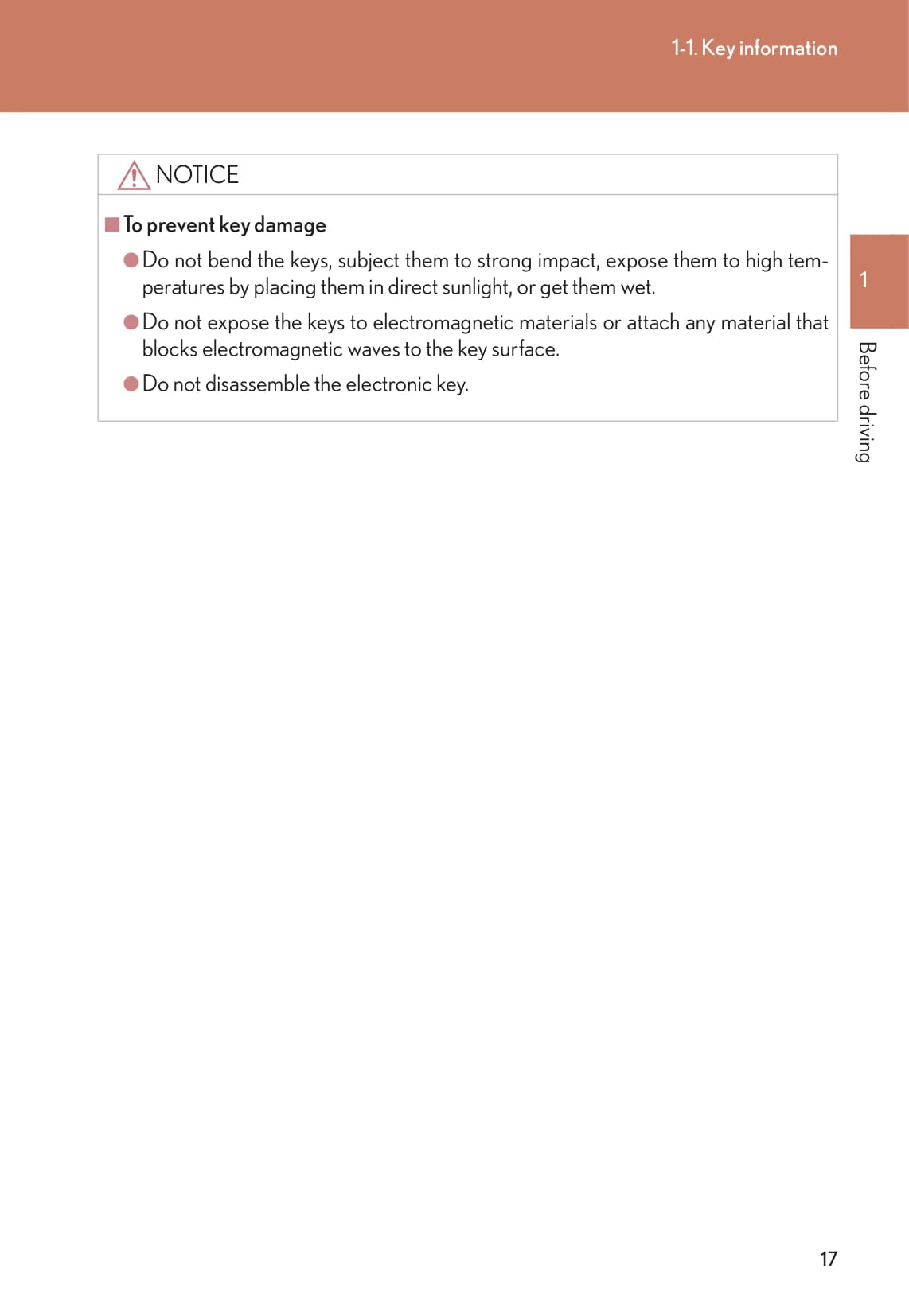 1-1. Key information

NOTICE

■ To prevent key damage

● Do not bend the keys, subject them to strong impact, expose them to high temperatures by placing them in direct sunlight, or get them wet.

● Do not expose the keys to electromagnetic materials or attach any material that blocks electromagnetic waves to the key surface.

● Do not disassemble the electronic key.

1

Before driving

17